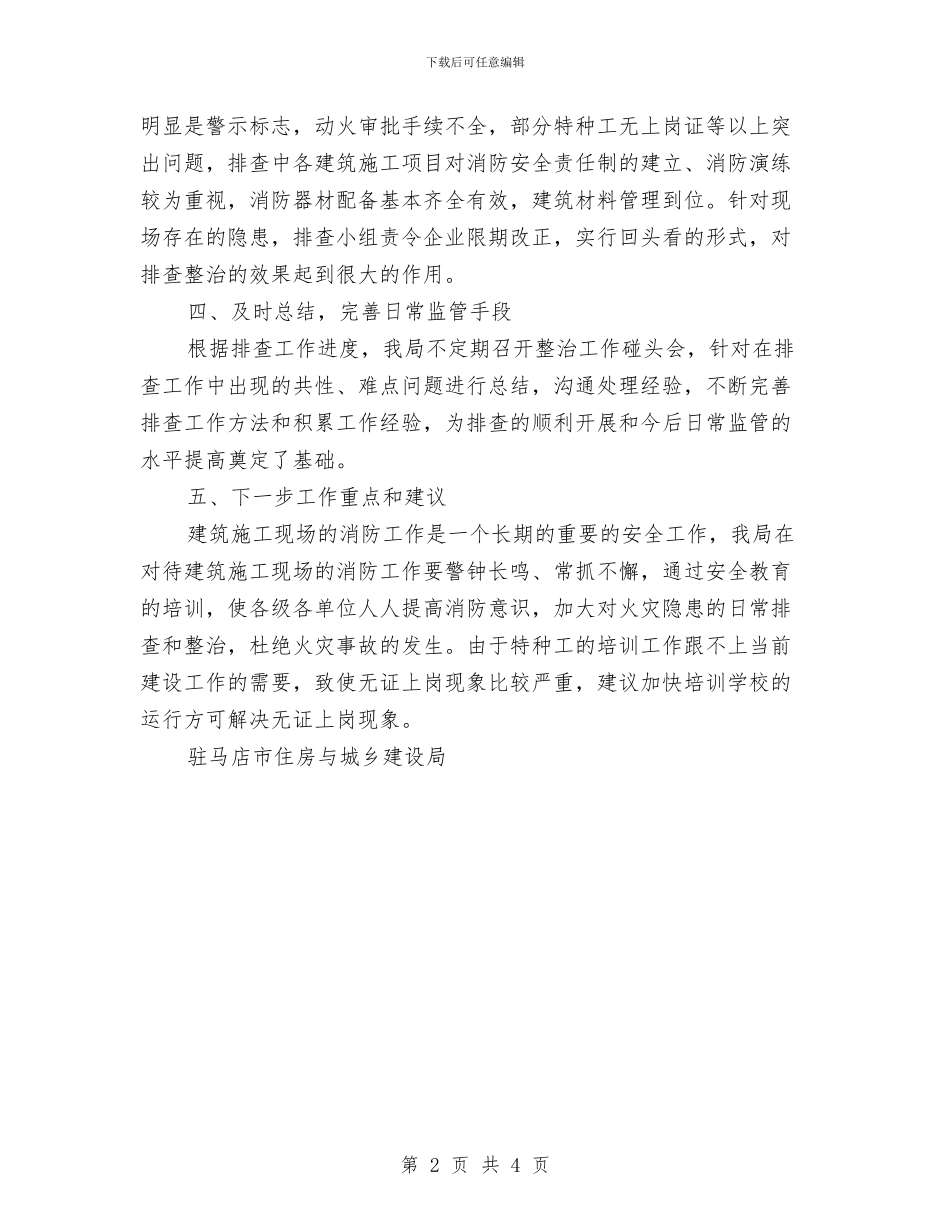 下载后可任意编辑

明显是警示标志，动火审批手续不全，部分特种工无上岗证等以上突出问题，排查中各建筑施工项目对消防安全责任制的建立、消防演练较为重视，消防器材配备基本齐全有效，建筑材料管理到位。针对现场存在的隐患，排查小组责令企业限期改正，实行回头看的形式，对排查整治的效果起到很大的作用。

四、及时总结，完善日常监管手段

根据排查工作进度，我局不定期召开整治工作碰头会，针对在排查工作中出现的共性、难点问题进行总结，沟通处理经验，不断完善排查工作方法和积累工作经验，为排查的顺利开展和今后日常监管的水平提高奠定了基础。

五、下一步工作重点和建议

建筑施工现场的消防工作是一个长期的重要的安全工作，我局在对待建筑施工现场的消防工作要警钟长鸣、常抓不懈，通过安全教育的培训，使各级各单位人人提高消防意识，加大对火灾隐患的日常排查和整治，杜绝火灾事故的发生。由于特种工的培训工作跟不上当前建设工作的需要，致使无证上岗现象比较严重，建议加快培训学校的运行方可解决无证上岗现象。

驻马店市住房与城乡建设局

第 2 页 共 4 页